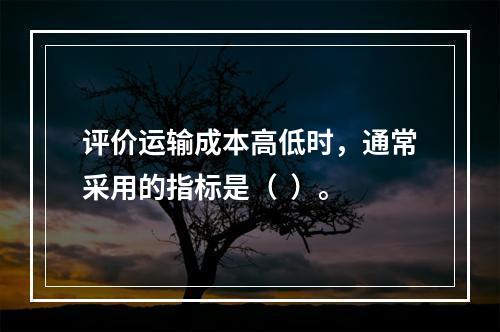 评价运输成本高低时，通常采用的指标是（ ）。